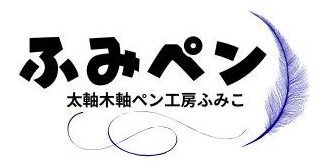 ふみペン

太軸木軸ペン工房ふみこ